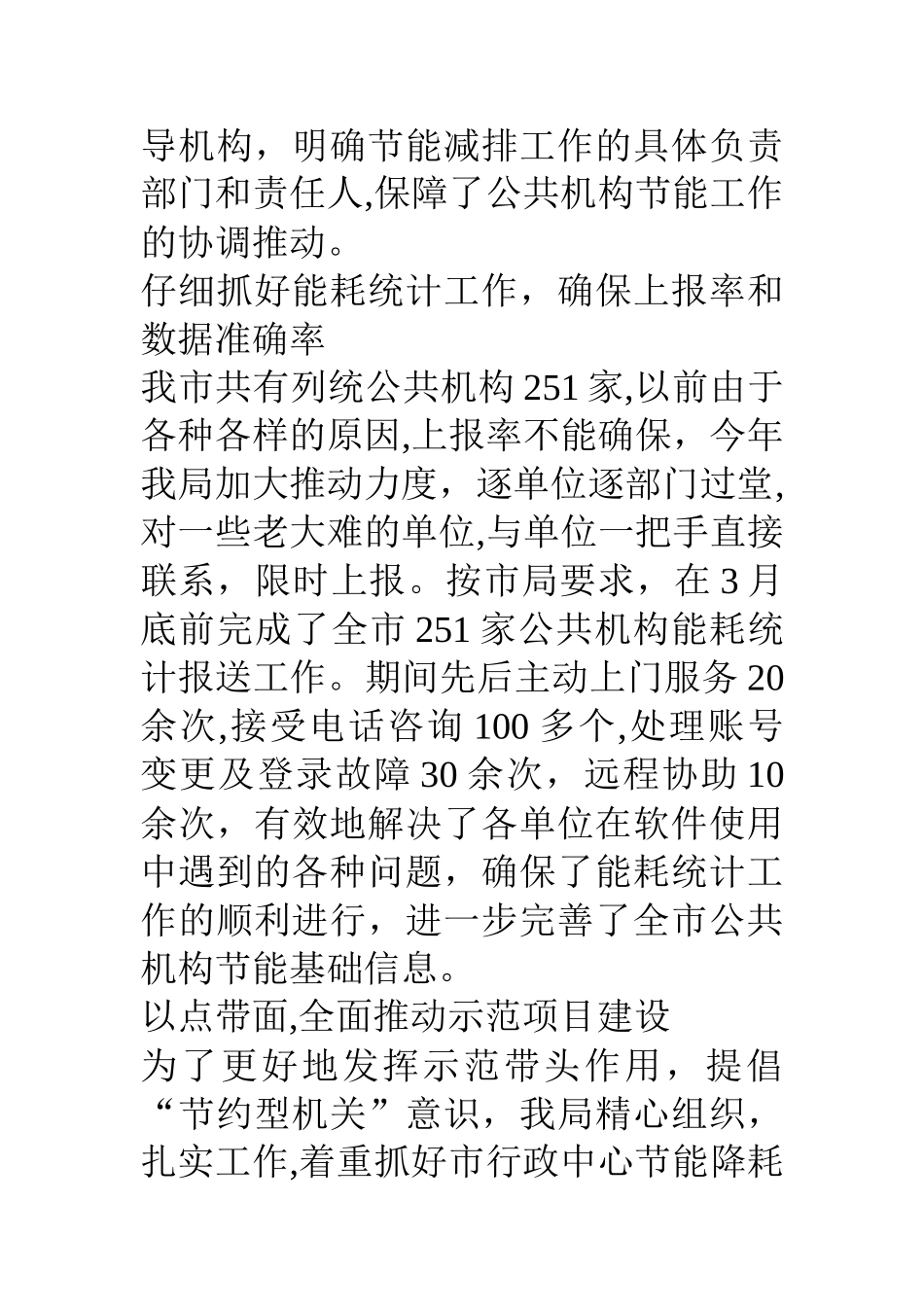 导机构，明确节能减排工作的具体负责部门和责任人,保障了公共机构节能工作的协调推动。

仔细抓好能耗统计工作，确保上报率和数据准确率

我市共有列统公共机构 251 家,以前由于各种各样的原因,上报率不能确保，今年我局加大推动力度，逐单位逐部门过堂,对一些老大难的单位,与单位一把手直接联系，限时上报。按市局要求，在 3 月底前完成了全市 251 家公共机构能耗统计报送工作。期间先后主动上门服务 20 余次,接受电话咨询 100 多个,处理账号变更及登录故障 30 余次，远程协助 10 余次，有效地解决了各单位在软件使用中遇到的各种问题，确保了能耗统计工作的顺利进行，进一步完善了全市公共机构节能基础信息。

以点带面,全面推动示范项目建设

为了更好地发挥示范带头作用，提倡“节约型机关”意识，我局精心组织，扎实工作,着重抓好市行政中心节能降耗